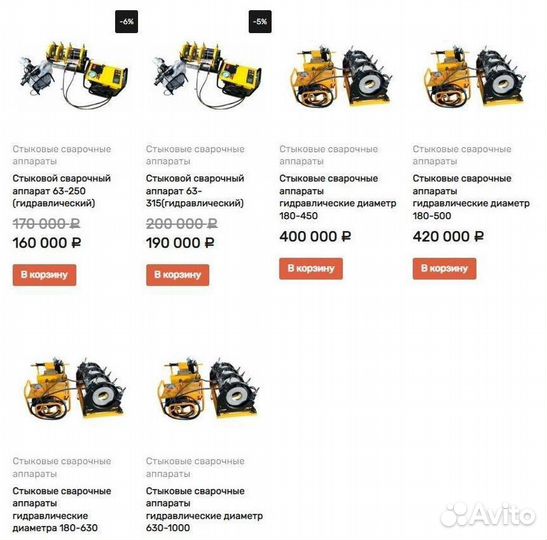 -6%

Стыковые сварочные аппараты

Стыковой сварочный аппарат 63-250 (гидравлический)

170 000 ₽

160 000 ₽

В корзину

-5%

Стыковые сварочные аппараты

Стыковой сварочный аппарат 63-315(гидравлический)

200 000 ₽

190 000 ₽

В корзину

Стыковые сварочные аппараты

Стыковые сварочные аппараты гидравлические диаметр 180-450

400 000 ₽

В корзину

Стыковые сварочные аппараты

Стыковые сварочные аппараты гидравлические диаметр 180-500

420 000 ₽

В корзину

Стыковые сварочные аппараты

Стыковые сварочные аппараты гидравлические диаметра 180-630

Стыковые сварочные аппараты

Стыковые сварочные аппараты гидравлические диаметр 630-1000

Avito